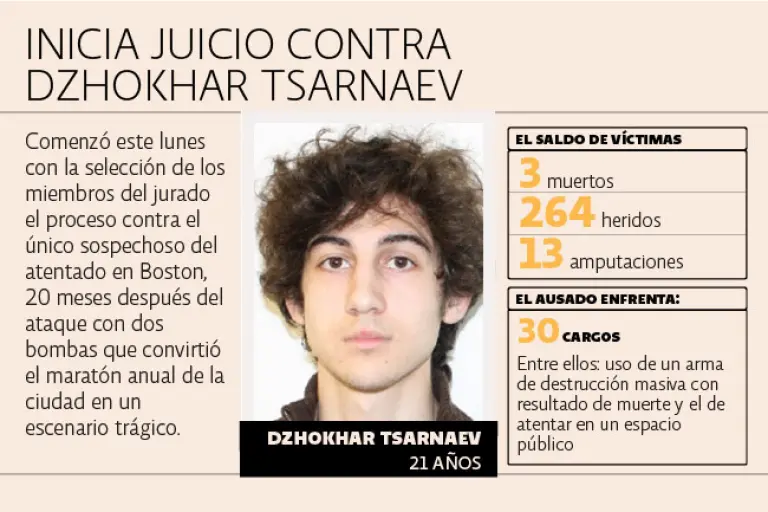 INICIA JUICIO CONTRA DZHOKHAR TSARNAEV

Comenzó este lunes con la selección de los miembros del jurado el proceso contra el único sospechoso del atentado en Boston, 20 meses después del ataque con dos bombas que convirtió el maratón anual de la ciudad en un escenario trágico.

DZHOKHAR TSARNAEV
21 AÑOS

EL SALDO DE VÍCTIMAS

3 muertos

264 heridos

13 amputaciones

EL AUSADO ENFRENTA:

30 CARGOS

Entre ellos: uso de un arma de destrucción masiva con resultado de muerte y el de atentar en un espacio público